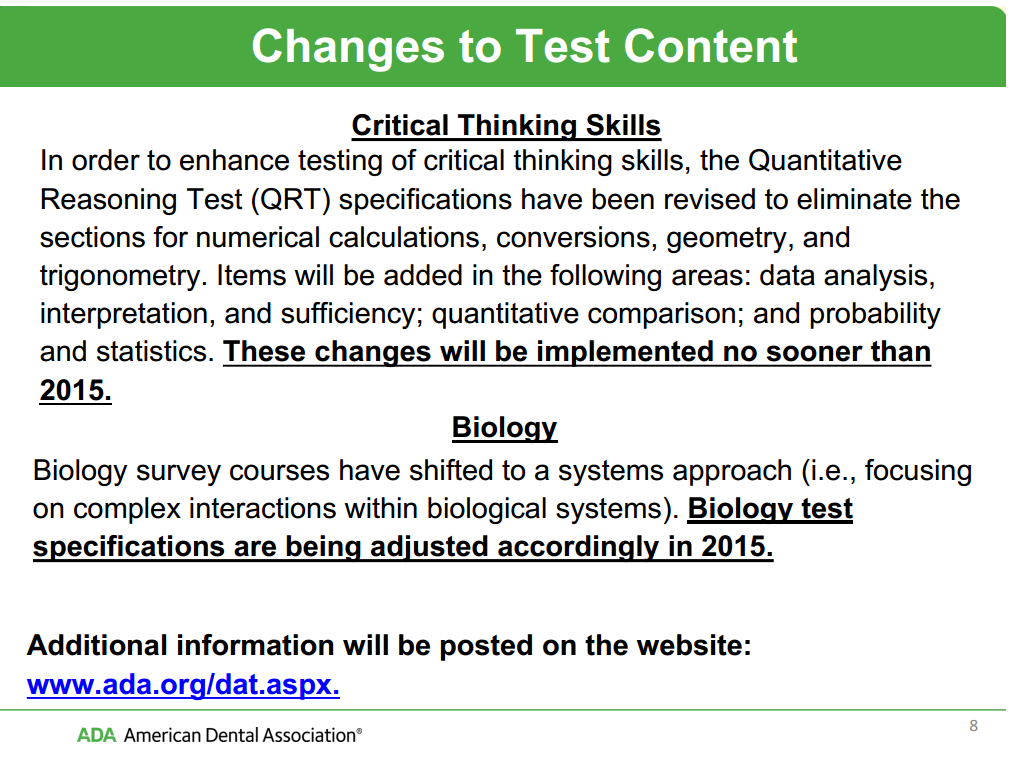 Changes to Test Content

Critical Thinking Skills

In order to enhance testing of critical thinking skills, the Quantitative Reasoning Test (QRT) specifications have been revised to eliminate the sections for numerical calculations, conversions, geometry, and trigonometry. Items will be added in the following areas: data analysis, interpretation, and sufficiency; quantitative comparison; and probability and statistics. These changes will be implemented no sooner than 2015.

Biology

Biology survey courses have shifted to a systems approach (i.e., focusing on complex interactions within biological systems). Biology test specifications are being adjusted accordingly in 2015.

Additional information will be posted on the website: www.ada.org/dat.aspx.

ADA American Dental Association®

8